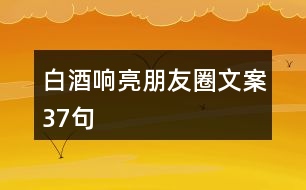 白酒响亮朋友圈文案37句